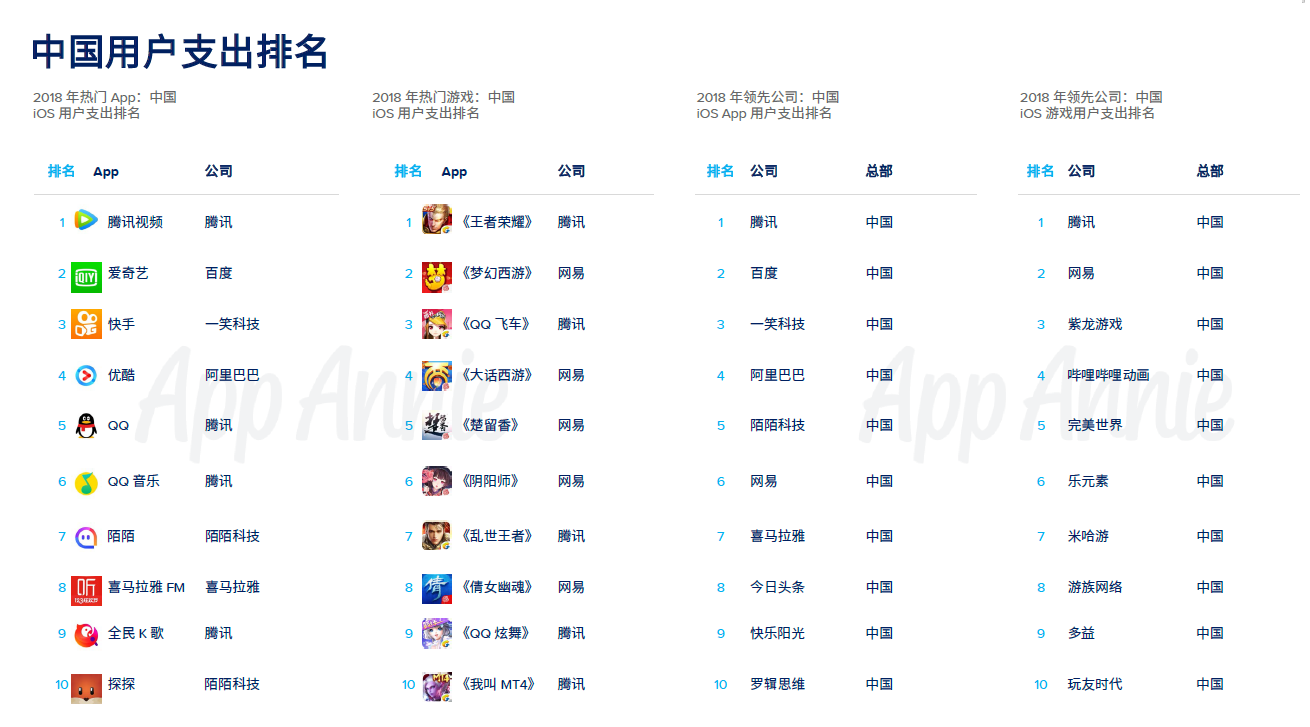 中国用户支出排名

2018年热门App：中国
iOS用户支出排名

| 排名 | App | 公司 |
|---|---|---|
| 1 | 腾讯视频 | 腾讯 |
| 2 | 爱奇艺 | 百度 |
| 3 | 快手 | 一笑科技 |
| 4 | 优酷 | 阿里巴巴 |
| 5 | QQ | 腾讯 |
| 6 | QQ音乐 | 腾讯 |
| 7 | 陌陌 | 陌陌科技 |
| 8 | 喜马拉雅FM | 喜马拉雅 |
| 9 | 全民K歌 | 腾讯 |
| 10 | 探探 | 陌陌科技 |

2018年热门游戏：中国
iOS用户支出排名

| 排名 | App | 公司 |
|---|---|---|
| 1 | 《王者荣耀》 | 腾讯 |
| 2 | 《梦幻西游》 | 网易 |
| 3 | 《QQ飞车》 | 腾讯 |
| 4 | 《大话西游》 | 网易 |
| 5 | 《楚留香》 | 网易 |
| 6 | 《阴阳师》 | 网易 |
| 7 | 《乱世王者》 | 腾讯 |
| 8 | 《倩女幽魂》 | 网易 |
| 9 | 《QQ炫舞》 | 腾讯 |
| 10 | 《我叫MT4》 | 腾讯 |

2018年领先公司：中国
iOS App用户支出排名

| 排名 | 公司 | 总部 |
|---|---|---|
| 1 | 腾讯 | 中国 |
| 2 | 百度 | 中国 |
| 3 | 一笑科技 | 中国 |
| 4 | 阿里巴巴 | 中国 |
| 5 | 陌陌科技 | 中国 |
| 6 | 网易 | 中国 |
| 7 | 喜马拉雅 | 中国 |
| 8 | 今日头条 | 中国 |
| 9 | 快乐阳光 | 中国 |
| 10 | 罗辑思维 | 中国 |

2018年领先公司：中国
iOS游戏用户支出排名

| 排名 | 公司 | 总部 |
|---|---|---|
| 1 | 腾讯 | 中国 |
| 2 | 网易 | 中国 |
| 3 | 紫龙游戏 | 中国 |
| 4 | 哔哩哔哩动画 | 中国 |
| 5 | 完美世界 | 中国 |
| 6 | 乐元素 | 中国 |
| 7 | 米哈游 | 中国 |
| 8 | 游族网络 | 中国 |
| 9 | 多益 | 中国 |
| 10 | 玩友时代 | 中国 |

App Annie